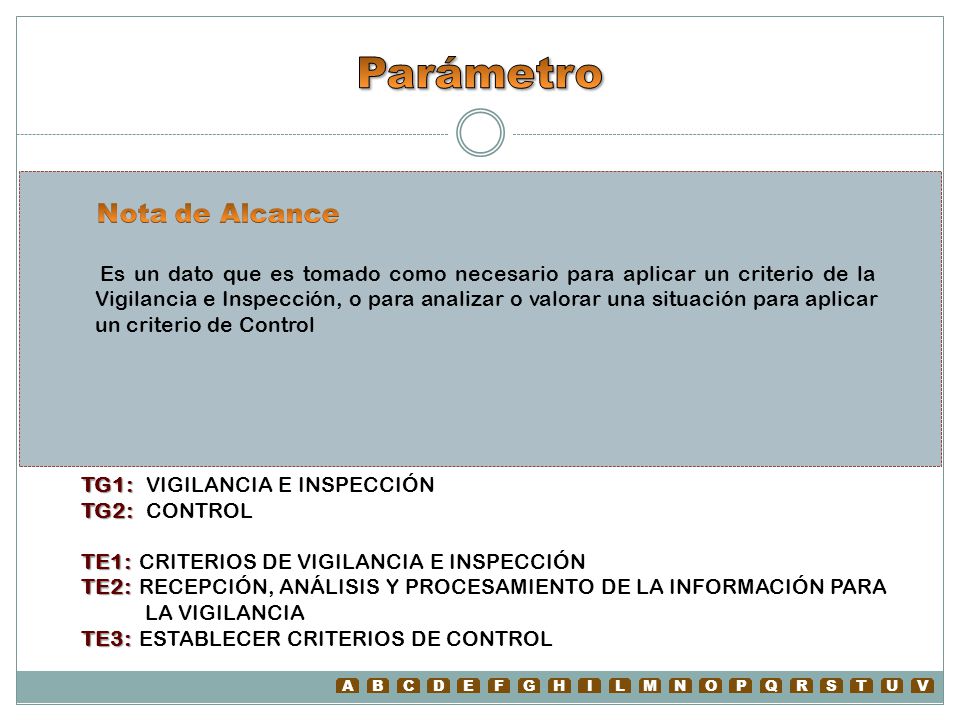 Parámetro

Nota de Alcance

Es un dato que es tomado como necesario para aplicar un criterio de la Vigilancia e Inspección, o para analizar o valorar una situación para aplicar un criterio de Control

TG1: VIGILANCIA E INSPECCIÓN
TG2: CONTROL

TE1: CRITERIOS DE VIGILANCIA E INSPECCIÓN
TE2: RECEPCIÓN, ANÁLISIS Y PROCESAMIENTO DE LA INFORMACIÓN PARA LA VIGILANCIA
TE3: ESTABLECER CRITERIOS DE CONTROL

A B C D E F G H I L M N O P Q R S T U V